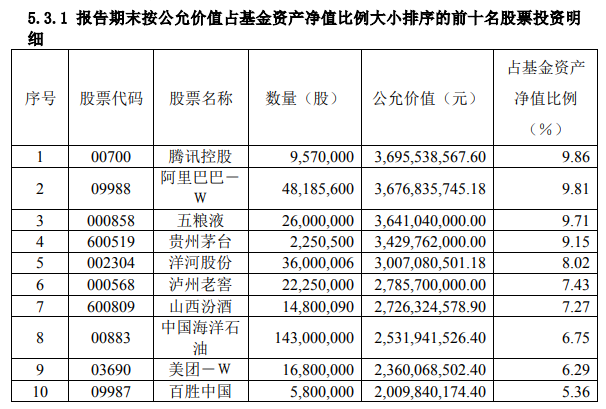 5.3.1 报告期末按公允价值占基金资产净值比例大小排序的前十名股票投资明细

| 序号 | 股票代码 | 股票名称 | 数量（股） | 公允价值（元） | 占基金资产净值比例（%） |
|---|---|---|---|---|---|
| 1 | 00700 | 腾讯控股 | 9,570,000 | 3,695,538,567.60 | 9.86 |
| 2 | 09988 | 阿里巴巴－W | 48,185,600 | 3,676,835,745.18 | 9.81 |
| 3 | 000858 | 五粮液 | 26,000,000 | 3,641,040,000.00 | 9.71 |
| 4 | 600519 | 贵州茅台 | 2,250,500 | 3,429,762,000.00 | 9.15 |
| 5 | 002304 | 洋河股份 | 36,000,006 | 3,007,080,501.18 | 8.02 |
| 6 | 000568 | 泸州老窖 | 22,250,000 | 2,785,700,000.00 | 7.43 |
| 7 | 600809 | 山西汾酒 | 14,800,090 | 2,726,324,578.90 | 7.27 |
| 8 | 00883 | 中国海洋石油 | 143,000,000 | 2,531,941,526.40 | 6.75 |
| 9 | 03690 | 美团－W | 16,800,000 | 2,360,068,502.40 | 6.29 |
| 10 | 09987 | 百胜中国 | 5,800,000 | 2,009,840,174.40 | 5.36 |